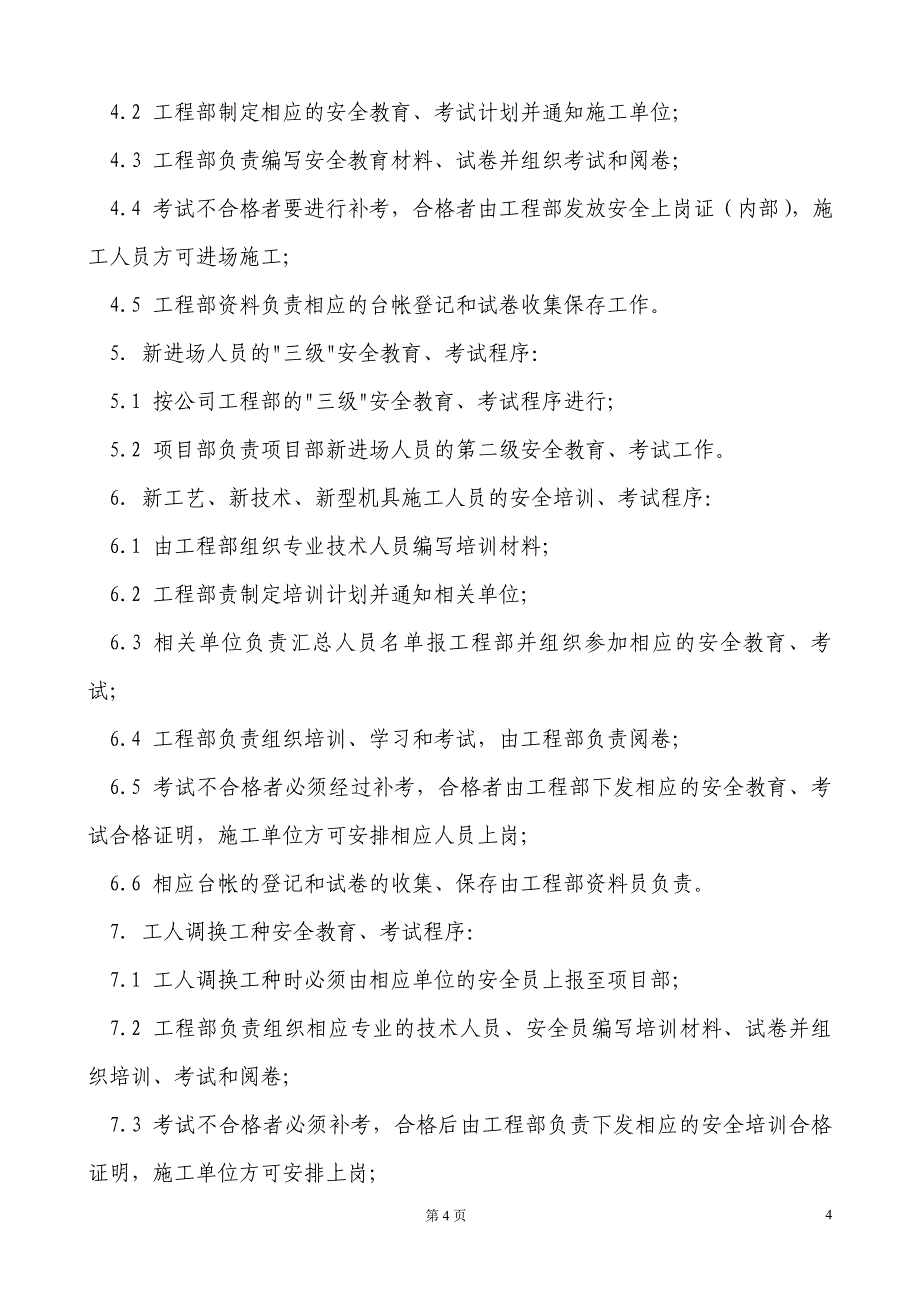 4.2 工程部制定相应的安全教育、考试计划并通知施工单位;

4.3 工程部负责编写安全教育材料、试卷并组织考试和阅卷;

4.4 考试不合格者要进行补考，合格者由工程部发放安全上岗证（内部），施工人员方可进场施工;

4.5 工程部资料负责相应的台帐登记和试卷收集保存工作。

5. 新进场人员的"三级"安全教育、考试程序:

5.1 按公司工程部的"三级"安全教育、考试程序进行;

5.2 项目部负责项目部新进场人员的第二级安全教育、考试工作。

6. 新工艺、新技术、新型机具施工人员的安全培训、考试程序:

6.1 由工程部组织专业技术人员编写培训材料;

6.2 工程部责制定培训计划并通知相关单位;

6.3 相关单位负责汇总人员名单报工程部并组织参加相应的安全教育、考试;

6.4 工程部负责组织培训、学习和考试，由工程部负责阅卷;

6.5 考试不合格者必须经过补考，合格者由工程部下发相应的安全教育、考试合格证明，施工单位方可安排相应人员上岗;

6.6 相应台帐的登记和试卷的收集、保存由工程部资料员负责。

7. 工人调换工种安全教育、考试程序:

7.1 工人调换工种时必须由相应单位的安全员上报至项目部;

7.2 工程部负责组织相应专业的技术人员、安全员编写培训材料、试卷并组织培训、考试和阅卷;

7.3 考试不合格者必须补考，合格后由工程部负责下发相应的安全培训合格证明，施工单位方可安排上岗;

第 4 页

4